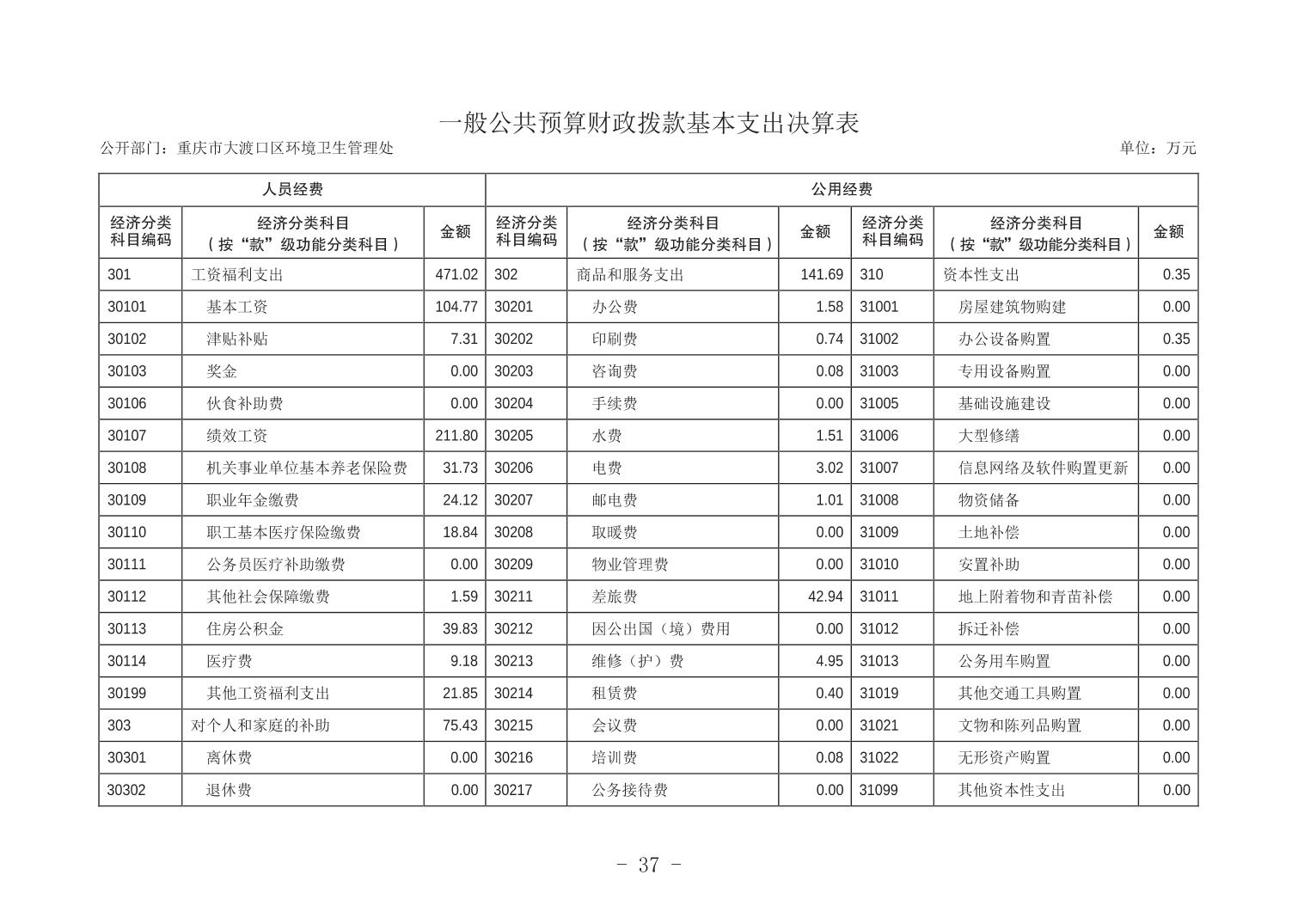 一般公共预算财政拨款基本支出决算表

公开部门：重庆市大渡口区环境卫生管理处

单位：万元

| 人员经费 | | | 公用经费 | | | | | |
|---|---|---|---|---|---|---|---|---|
| 经济分类科目编码 | 经济分类科目（按“款”级功能分类科目） | 金额 | 经济分类科目编码 | 经济分类科目（按“款”级功能分类科目） | 金额 | 经济分类科目编码 | 经济分类科目（按“款”级功能分类科目） | 金额 |
| 301 | 工资福利支出 | 471.02 | 302 | 商品和服务支出 | 141.69 | 310 | 资本性支出 | 0.35 |
| 30101 | 基本工资 | 104.77 | 30201 | 办公费 | 1.58 | 31001 | 房屋建筑物购建 | 0.00 |
| 30102 | 津贴补贴 | 7.31 | 30202 | 印刷费 | 0.74 | 31002 | 办公设备购置 | 0.35 |
| 30103 | 奖金 | 0.00 | 30203 | 咨询费 | 0.08 | 31003 | 专用设备购置 | 0.00 |
| 30106 | 伙食补助费 | 0.00 | 30204 | 手续费 | 0.00 | 31005 | 基础设施建设 | 0.00 |
| 30107 | 绩效工资 | 211.80 | 30205 | 水费 | 1.51 | 31006 | 大型修缮 | 0.00 |
| 30108 | 机关事业单位基本养老保险费 | 31.73 | 30206 | 电费 | 3.02 | 31007 | 信息网络及软件购置更新 | 0.00 |
| 30109 | 职业年金缴费 | 24.12 | 30207 | 邮电费 | 1.01 | 31008 | 物资储备 | 0.00 |
| 30110 | 职工基本医疗保险缴费 | 18.84 | 30208 | 取暖费 | 0.00 | 31009 | 土地补偿 | 0.00 |
| 30111 | 公务员医疗补助缴费 | 0.00 | 30209 | 物业管理费 | 0.00 | 31010 | 安置补助 | 0.00 |
| 30112 | 其他社会保障缴费 | 1.59 | 30211 | 差旅费 | 42.94 | 31011 | 地上附着物和青苗补偿 | 0.00 |
| 30113 | 住房公积金 | 39.83 | 30212 | 因公出国（境）费用 | 0.00 | 31012 | 拆迁补偿 | 0.00 |
| 30114 | 医疗费 | 9.18 | 30213 | 维修（护）费 | 4.95 | 31013 | 公务用车购置 | 0.00 |
| 30199 | 其他工资福利支出 | 21.85 | 30214 | 租赁费 | 0.40 | 31019 | 其他交通工具购置 | 0.00 |
| 303 | 对个人和家庭的补助 | 75.43 | 30215 | 会议费 | 0.00 | 31021 | 文物和陈列品购置 | 0.00 |
| 30301 | 离休费 | 0.00 | 30216 | 培训费 | 0.08 | 31022 | 无形资产购置 | 0.00 |
| 30302 | 退休费 | 0.00 | 30217 | 公务接待费 | 0.00 | 31099 | 其他资本性支出 | 0.00 |

- 37 -